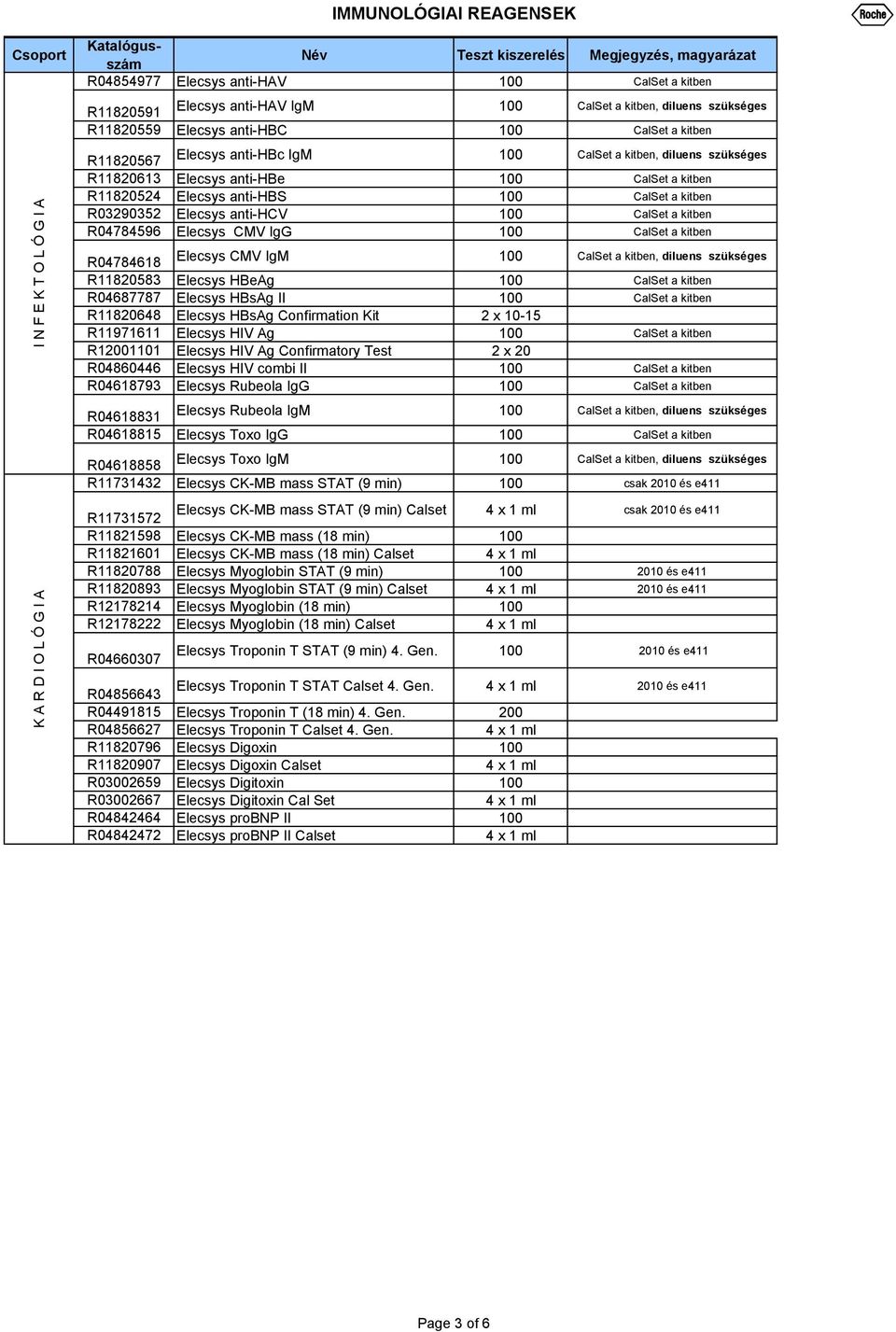 IMMUNOLÓGIAI REAGENSEK

Roche

| Csoport | Katalógus-szám | Név | Teszt kiszerelés | Megjegyzés, magyarázat |
|---|---|---|---|---|
| INFEKTOLÓGIA | R04854977 | Elecsys anti-HAV | 100 | CalSet a kitben |
| | R11820591 | Elecsys anti-HAV IgM | 100 | CalSet a kitben, diluens szükséges |
| | R11820559 | Elecsys anti-HBC | 100 | CalSet a kitben |
| | R11820567 | Elecsys anti-HBc IgM | 100 | CalSet a kitben, diluens szükséges |
| | R11820613 | Elecsys anti-HBe | 100 | CalSet a kitben |
| | R11820524 | Elecsys anti-HBS | 100 | CalSet a kitben |
| | R03290352 | Elecsys anti-HCV | 100 | CalSet a kitben |
| | R04784596 | Elecsys CMV IgG | 100 | CalSet a kitben |
| | R04784618 | Elecsys CMV IgM | 100 | CalSet a kitben, diluens szükséges |
| | R11820583 | Elecsys HBeAg | 100 | CalSet a kitben |
| | R04687787 | Elecsys HBsAg II | 100 | CalSet a kitben |
| | R11820648 | Elecsys HBsAg Confirmation Kit | 2 x 10-15 | |
| | R11971611 | Elecsys HIV Ag | 100 | CalSet a kitben |
| | R12001101 | Elecsys HIV Ag Confirmatory Test | 2 x 20 | |
| | R04860446 | Elecsys HIV combi II | 100 | CalSet a kitben |
| | R04618793 | Elecsys Rubeola IgG | 100 | CalSet a kitben |
| | R04618831 | Elecsys Rubeola IgM | 100 | CalSet a kitben, diluens szükséges |
| | R04618815 | Elecsys Toxo IgG | 100 | CalSet a kitben |
| | R04618858 | Elecsys Toxo IgM | 100 | CalSet a kitben, diluens szükséges |
| KARDIOLÓGIA | R11731432 | Elecsys CK-MB mass STAT (9 min) | 100 | csak 2010 és e411 |
| | R11731572 | Elecsys CK-MB mass STAT (9 min) Calset | 4 x 1 ml | csak 2010 és e411 |
| | R11821598 | Elecsys CK-MB mass (18 min) | 100 | |
| | R11821601 | Elecsys CK-MB mass (18 min) Calset | 4 x 1 ml | |
| | R11820788 | Elecsys Myoglobin STAT (9 min) | 100 | 2010 és e411 |
| | R11820893 | Elecsys Myoglobin STAT (9 min) Calset | 4 x 1 ml | 2010 és e411 |
| | R12178214 | Elecsys Myoglobin (18 min) | 100 | |
| | R12178222 | Elecsys Myoglobin (18 min) Calset | 4 x 1 ml | |
| | R04660307 | Elecsys Troponin T STAT (9 min) 4. Gen. | 100 | 2010 és e411 |
| | R04856643 | Elecsys Troponin T STAT Calset 4. Gen. | 4 x 1 ml | 2010 és e411 |
| | R04491815 | Elecsys Troponin T (18 min) 4. Gen. | 200 | |
| | R04856627 | Elecsys Troponin T Calset 4. Gen. | 4 x 1 ml | |
| | R11820796 | Elecsys Digoxin | 100 | |
| | R11820907 | Elecsys Digoxin Calset | 4 x 1 ml | |
| | R03002659 | Elecsys Digitoxin | 100 | |
| | R03002667 | Elecsys Digitoxin Cal Set | 4 x 1 ml | |
| | R04842464 | Elecsys proBNP II | 100 | |
| | R04842472 | Elecsys proBNP II Calset | 4 x 1 ml | |

Page 3 of 6